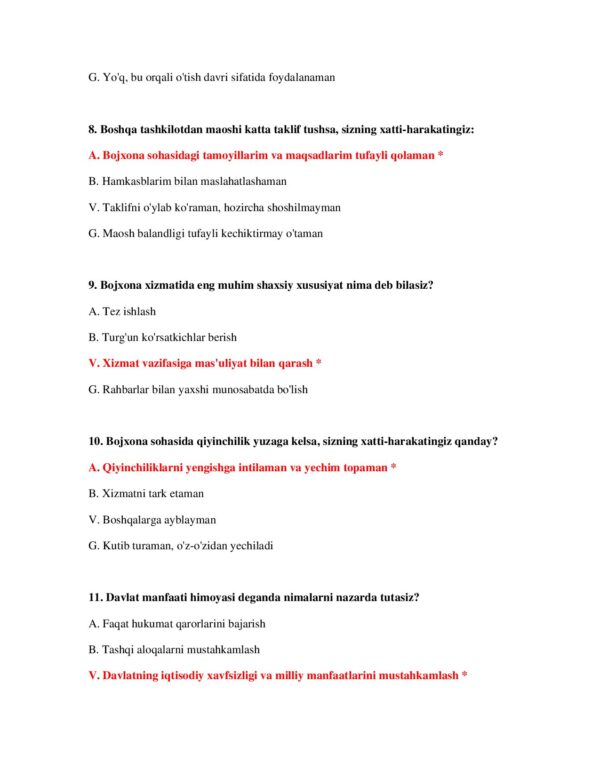 G. Yo'q, bu orqali o'tish davri sifatida foydalanaman

8. Boshqa tashkilotdan maoshi katta taklif tushsa, sizning xatti-harakatingiz:

A. Bojxona sohasidagi tamoyillarim va maqsadlarim tufayli qolaman *

B. Hamkasblarim bilan maslahatlashaman

V. Taklifni o'ylab ko'raman, hozircha shoshilmayman

G. Maosh balandligi tufayli kechiktirmay o'taman

9. Bojxona xizmatida eng muhim shaxsiy xususiyat nima deb bilasiz?

A. Tez ishlash

B. Turg'un ko'rsatkichlar berish

V. Xizmat vazifasiga mas'uliyat bilan qarash *

G. Rahbarlar bilan yaxshi munosabatda bo'lish

10. Bojxona sohasida qiyinchilik yuzaga kelsa, sizning xatti-harakatingiz qanday?

A. Qiyinchiliklarni yengishga intilaman va yechim topaman *

B. Xizmatni tark etaman

V. Boshqalarga ayblayman

G. Kutib turaman, o'z-o'zidan yechiladi

11. Davlat manfaati himoyasi deganda nimalarni nazarda tutasiz?

A. Faqat hukumat qarorlarini bajarish

B. Tashqi aloqalarni mustahkamlash

V. Davlatning iqtisodiy xavfsizligi va milliy manfaatlarini mustahkamlash *